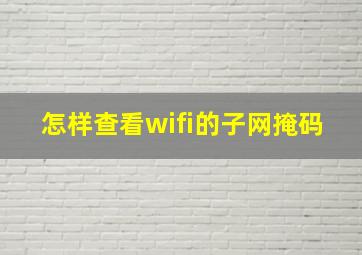 怎样查看wifi的子网掩码